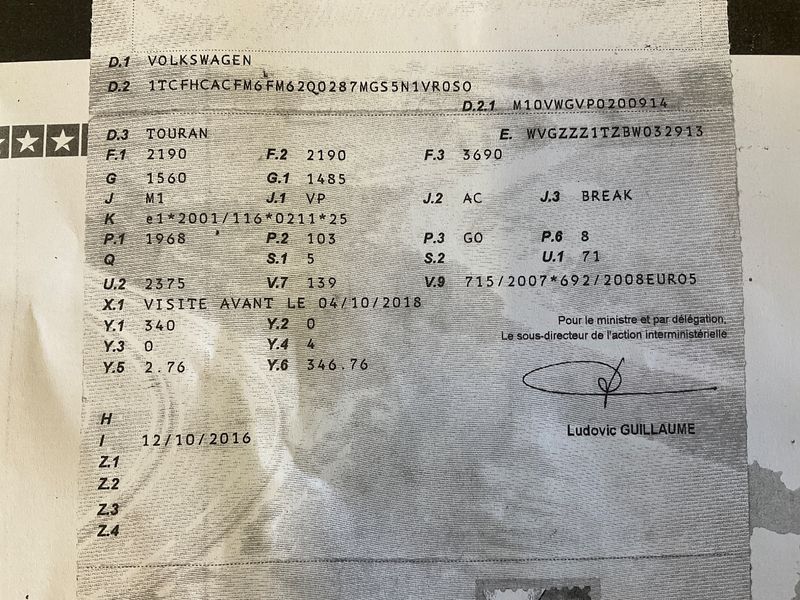 D.1 VOLKSWAGEN
D.2 1TCFHCACFM6FM62Q0287MGS5N1VR0S0
D.2.1 M10VWGVP0200914
D.3 TOURAN
E. WVGZZZ1TZBW032913
F.1 2190 F.2 2190 F.3 3690
G 1560 G.1 1485
J M1 J.1 VP J.2 AC J.3 BREAK
K e1*2001/116*0211*25
P.1 1968 P.2 103 P.3 GO P.6 8
Q S.1 5 S.2 U.1 71
U.2 2375 V.7 139 V.9 715/2007*692/2008EURO5
X.1 VISITE AVANT LE 04/10/2018
Y.1 340 Y.2 0
Y.3 0 Y.4 4
Y.5 2.76 Y.6 346.76

Pour le ministre et par délégation,
Le sous-directeur de l'action interministérielle

Ludovic GUILLAUME

H
I 12/10/2016
Z.1
Z.2
Z.3
Z.4